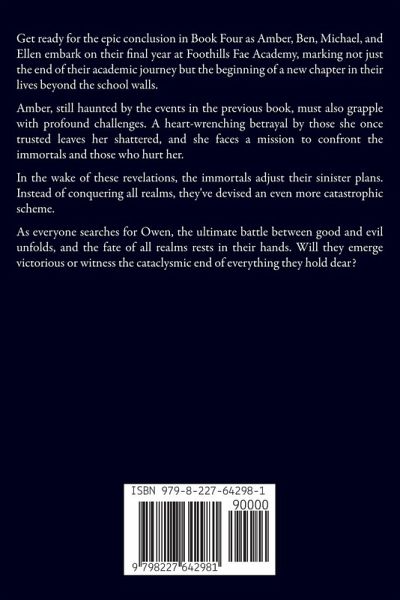 Get ready for the epic conclusion in Book Four as Amber, Ben, Michael, and Ellen embark on their final year at Foothills Fae Academy, marking not just the end of their academic journey but the beginning of a new chapter in their lives beyond the school walls.

Amber, still haunted by the events in the previous book, must also grapple with profound challenges. A heart-wrenching betrayal by those she once trusted leaves her shattered, and she faces a mission to confront the immortals and those who hurt her.

In the wake of these revelations, the immortals adjust their sinister plans. Instead of conquering all realms, they've devised an even more catastrophic scheme.

As everyone searches for Owen, the ultimate battle between good and evil unfolds, and the fate of all realms rests in their hands. Will they emerge victorious or witness the cataclysmic end of everything they hold dear?

ISBN 979-8-227-64298-1

90000

9 798227 642981